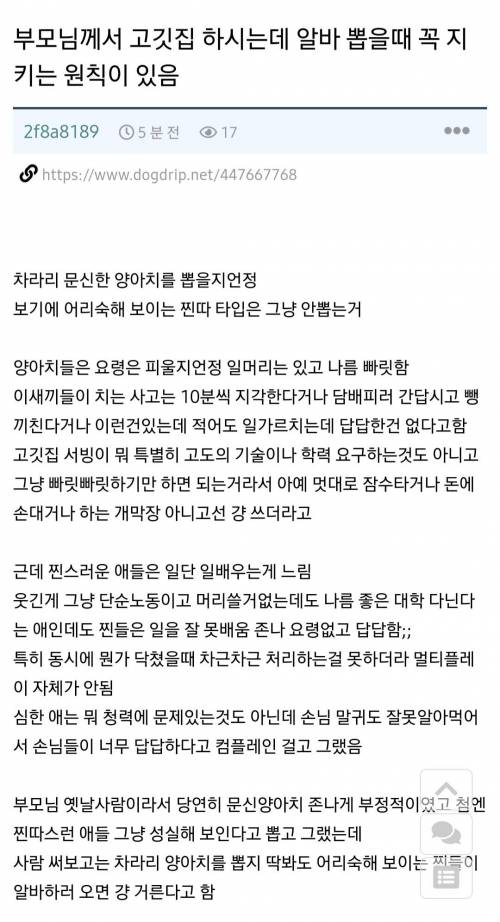 부모님께서 고깃집 하시는데 알바 뽑을때 꼭 지키는 원칙이 있음

2f8a8189 5 분 전 17

https://www.dogdrip.net/447667768

차라리 문신한 양아치를 뽑을지언정
보기에 어리숙해 보이는 찐따 타입은 그냥 안뽑는거

양아치들은 요령은 피울지언정 일머리는 있고 나름 빠릿함
이새끼들이 치는 사고는 10분씩 지각한다거나 담배피러 간답시고 뺑끼친다거나 이런건있는데 적어도 일가르치는데 답답한건 없다고함
고깃집 서빙이 뭐 특별히 고도의 기술이나 학력 요구하는것도 아니고 그냥 빠릿빠릿하기만 하면 되는거라서 아예 멋대로 잠수타거나 돈에 손대거나 하는 개막장 아니고선 걍 쓰더라고

근데 찐스러운 애들은 일단 일배우는게 느림
웃긴게 그냥 단순노동이고 머리쓸거없는데도 나름 좋은 대학 다닌다는 애인데도 찐들은 일을 잘 못배움 존나 요령없고 답답함;;
특히 동시에 뭔가 닥쳤을때 차근차근 처리하는걸 못하더라 멀티플레이 자체가 안됨
심한 애는 뭐 청력에 문제있는것도 아닌데 손님 말귀도 잘못알아먹어서 손님들이 너무 답답하다고 컴플레인 걸고 그랬음

부모님 옛날사람이라서 당연히 문신양아치 존나게 부정적이였고 첨엔 찐따스런 애들 그냥 성실해 보인다고 뽑고 그랬는데
사람 써보고는 차라리 양아치를 뽑지 딱봐도 어리숙해 보이는 찐들이 알바하러 오면 걍 거른다고 함